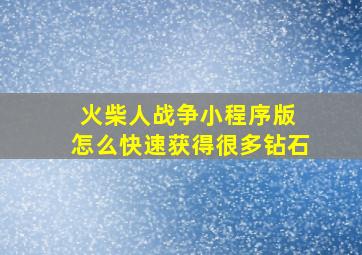 火柴人战争小程序版
怎么快速获得很多钻石